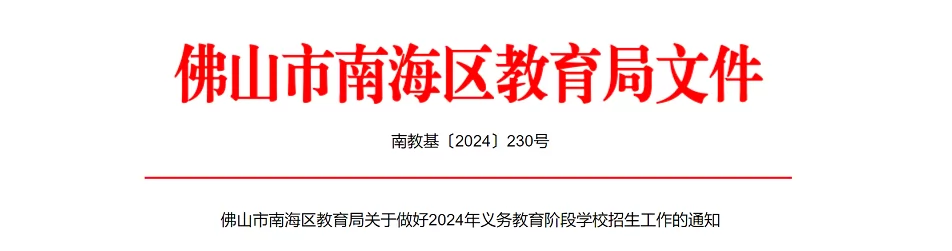 佛山市南海区教育局文件

南教基〔2024〕230号

佛山市南海区教育局关于做好2024年义务教育阶段学校招生工作的通知